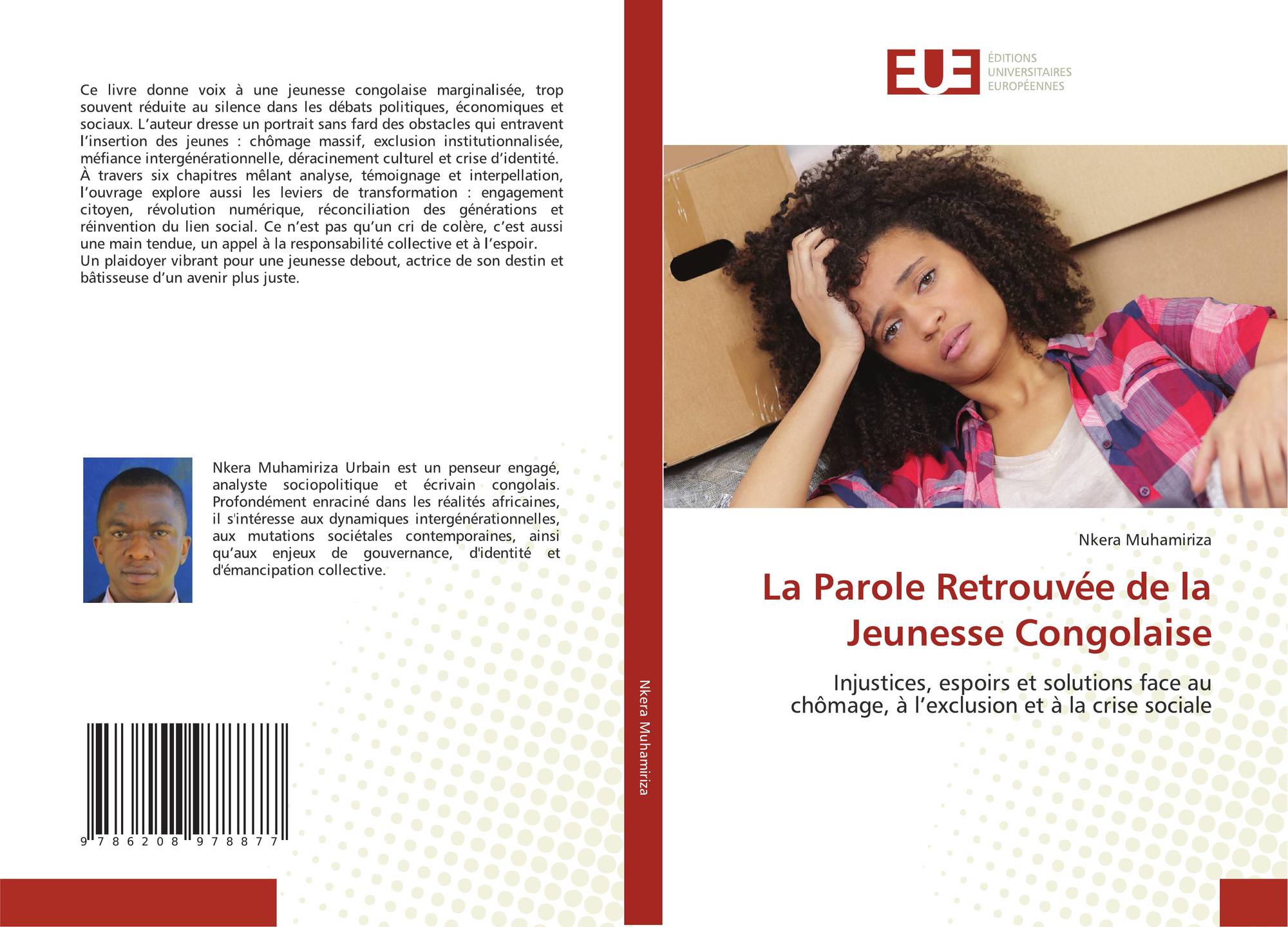 Ce livre donne voix à une jeunesse congolaise marginalisée, trop souvent réduite au silence dans les débats politiques, économiques et sociaux. L'auteur dresse un portrait sans fard des obstacles qui entravent l'insertion des jeunes : chômage massif, exclusion institutionnalisée, méfiance intergénérationnelle, déracinement culturel et crise d'identité.

À travers six chapitres mêlant analyse, témoignage et interpellation, l'ouvrage explore aussi les leviers de transformation : engagement citoyen, révolution numérique, réconciliation des générations et réinvention du lien social. Ce n'est pas qu'un cri de colère, c'est aussi une main tendue, un appel à la responsabilité collective et à l'espoir.

Un plaidoyer vibrant pour une jeunesse debout, actrice de son destin et bâtisseuse d'un avenir plus juste.

Nkera Muhamiriza Urbain est un penseur engagé, analyste sociopolitique et écrivain congolais. Profondément enraciné dans les réalités africaines, il s'intéresse aux dynamiques intergénérationnelles, aux mutations sociétales contemporaines, ainsi qu'aux enjeux de gouvernance, d'identité et d'émancipation collective.

9 786208 978877

Nkera Muhamiriza

EUE
ÉDITIONS
UNIVERSITAIRES
EUROPÉENNES

Nkera Muhamiriza

La Parole Retrouvée de la Jeunesse Congolaise

Injustices, espoirs et solutions face au chômage, à l'exclusion et à la crise sociale